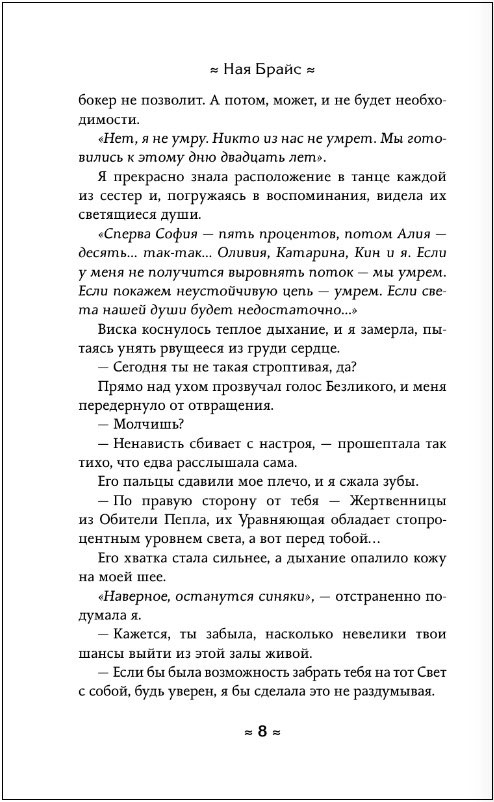 ≈ Ная Брайс ≈

бокер не позволит. А потом, может, и не будет необходимости.

«Нет, я не умру. Никто из нас не умрет. Мы готовились к этому дню двадцать лет».

Я прекрасно знала расположение в танце каждой из сестер и, погружаясь в воспоминания, видела их светящиеся души.

«Сперва София — пять процентов, потом Алия — десять... так-так... Оливия, Катарина, Кин и я. Если у меня не получится выровнять поток — мы умрем. Если покажем неустойчивую цепь — умрем. Если света нашей души будет недостаточно...»

Виска коснулось теплое дыхание, и я замерла, пытаясь унять рвущееся из груди сердце.

— Сегодня ты не такая строптивая, да?

Прямо над ухом прозвучал голос Безликого, и меня передернуло от отвращения.

— Молчишь?

— Ненависть сбивает с настроя, — прошептала так тихо, что едва расслышала сама.

Его пальцы сдавили мое плечо, и я сжала зубы.

— По правую сторону от тебя — Жертвенницы из Обители Пепла, их Уравняющая обладает стопроцентным уровнем света, а вот перед тобой...

Его хватка стала сильнее, а дыхание опалило кожу на моей шее.

«Наверное, останутся синяки», — отстраненно подумала я.

— Кажется, ты забыла, насколько невелики твои шансы выйти из этой залы живой.

— Если бы была возможность забрать тебя на тот Свет с собой, будь уверен, я бы сделала это не раздумывая.

≈ 8 ≈